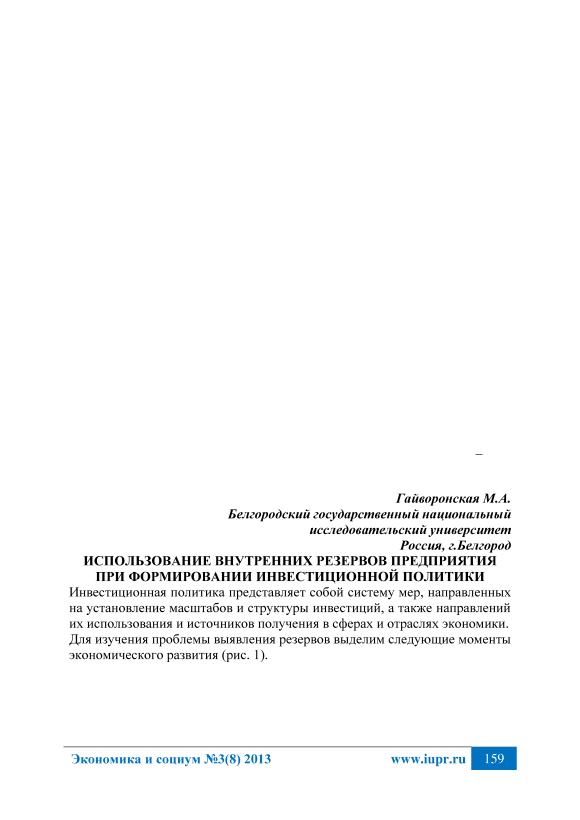 –

Гайворонская М.А.
Белгородский государственный национальный исследовательский университет
Россия, г.Белгород

ИСПОЛЬЗОВАНИЕ ВНУТРЕННИХ РЕЗЕРВОВ ПРЕДПРИЯТИЯ ПРИ ФОРМИРОВАНИИ ИНВЕСТИЦИОННОЙ ПОЛИТИКИ

Инвестиционная политика представляет собой систему мер, направленных на установление масштабов и структуры инвестиций, а также направлений их использования и источников получения в сферах и отраслях экономики. Для изучения проблемы выявления резервов выделим следующие моменты экономического развития (рис. 1).

Экономика и социум №3(8) 2013 www.iupr.ru 159